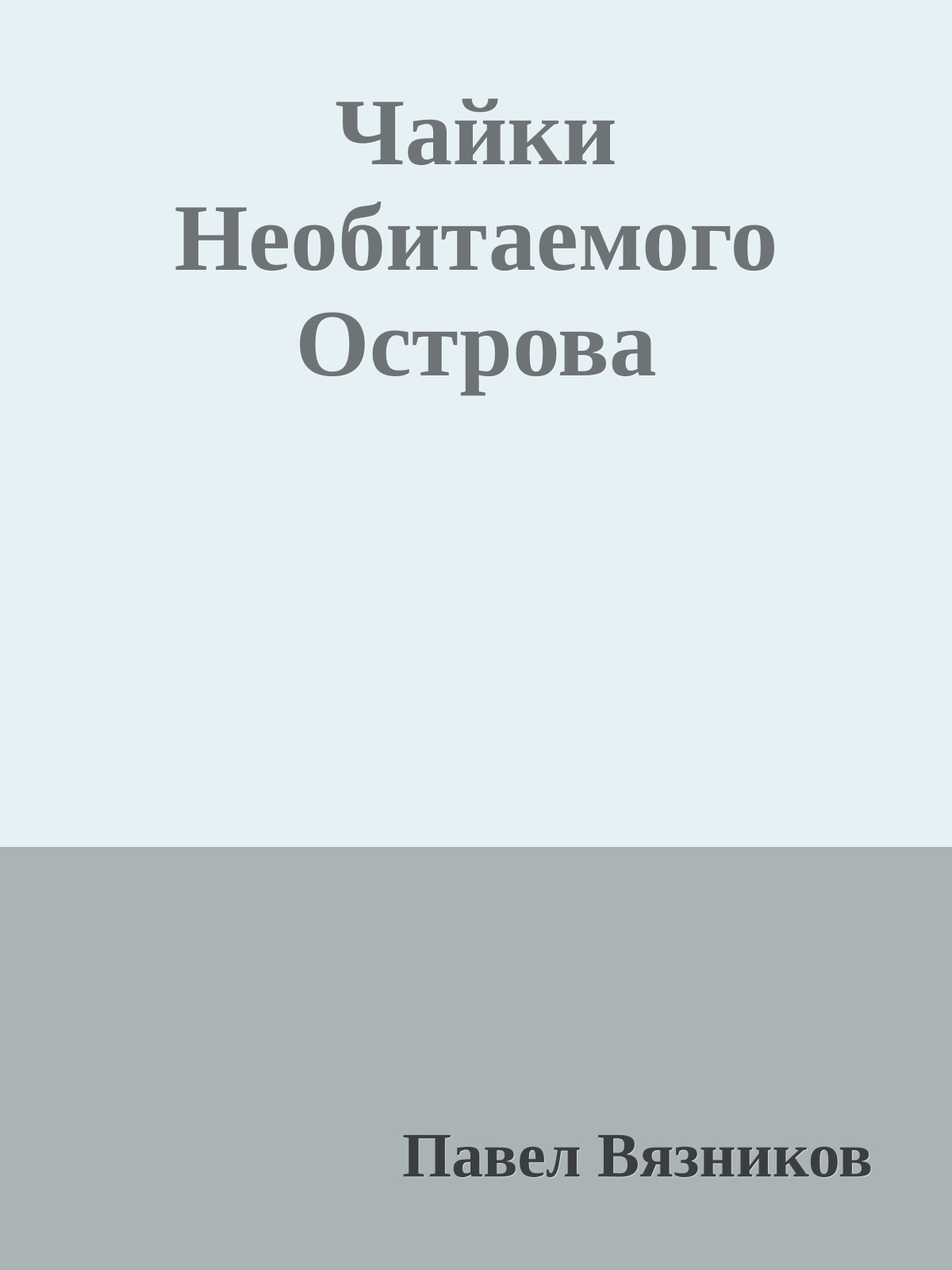 Чайки Необитаемого Острова

Павел Вязников